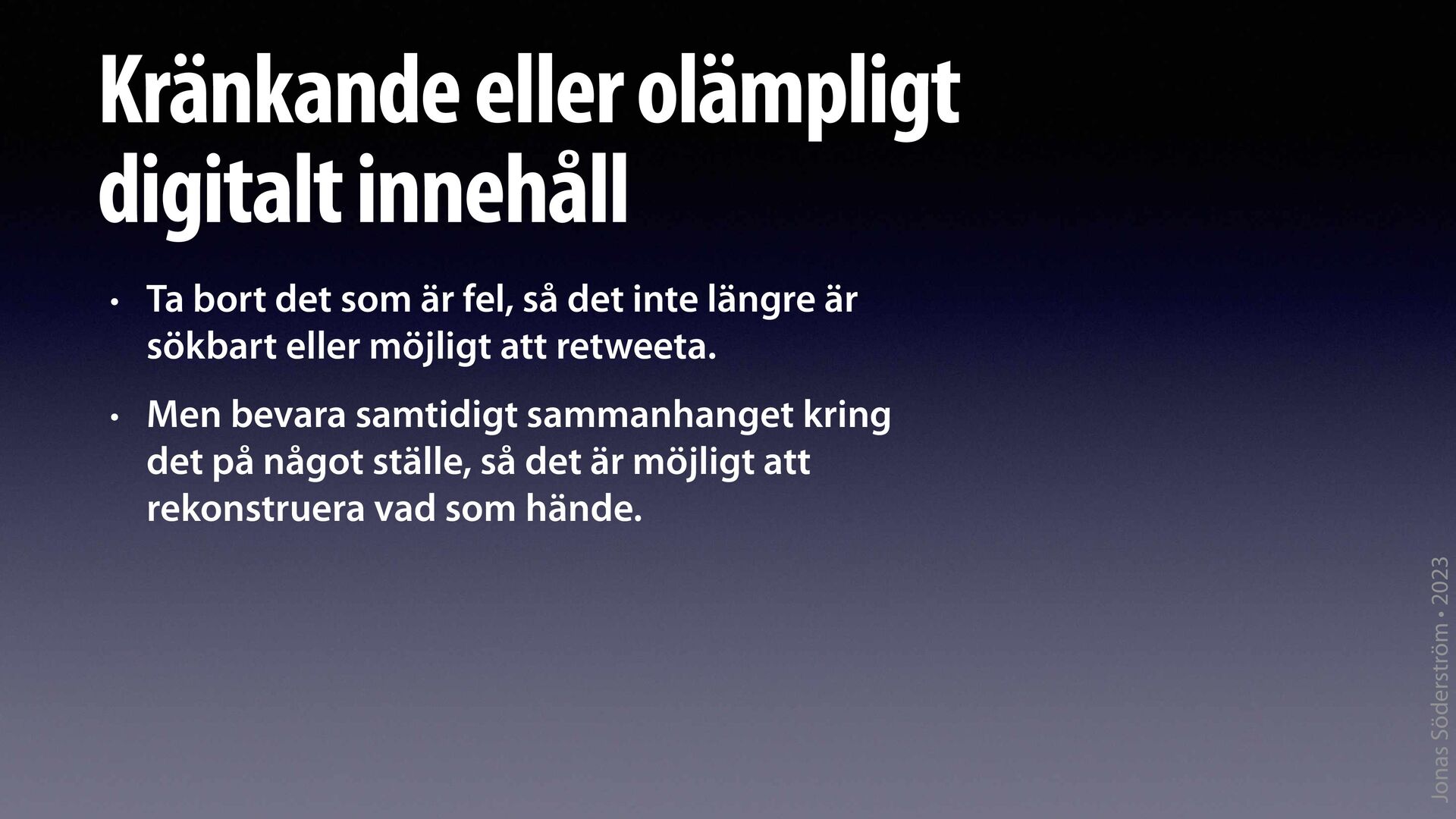 Kränkande eller olämpligt digitalt innehåll

• Ta bort det som är fel, så det inte längre är sökbart eller möjligt att retweeta.

• Men bevara samtidigt sammanhanget kring det på något ställe, så det är möjligt att rekonstruera vad som hände.

Jonas Söderström • 2023